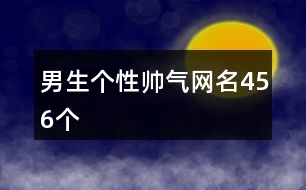 男生个性帅气网名456个